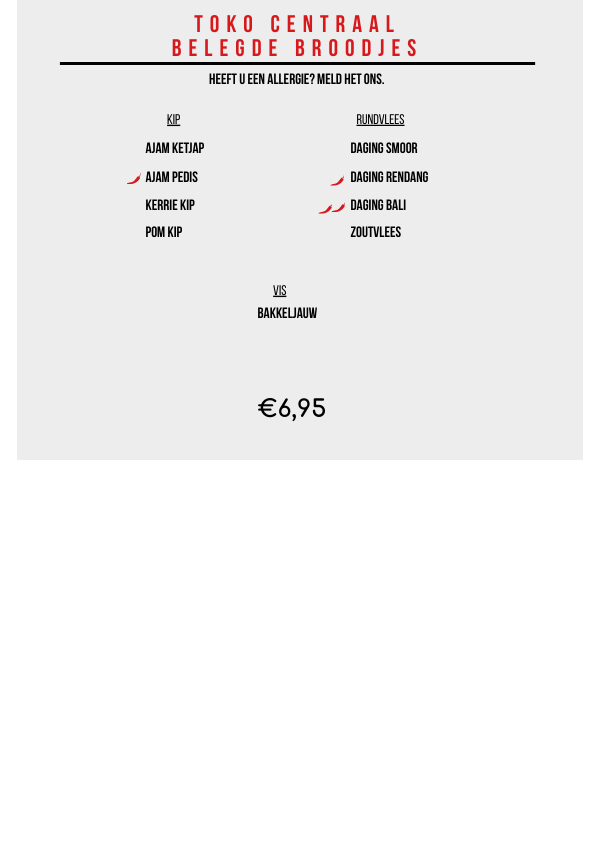 TOKO CENTRAAL
BELEGDE BROODJES

HEEFT U EEN ALLERGIE? MELD HET ONS.

KIP

AJAM KETJAP

AJAM PEDIS

KERRIE KIP

POM KIP

RUNDVLEES

DAGING SMOOR

DAGING RENDANG

DAGING BALI

ZOUTVLEES

VIS

BAKKELJAUW

€6,95